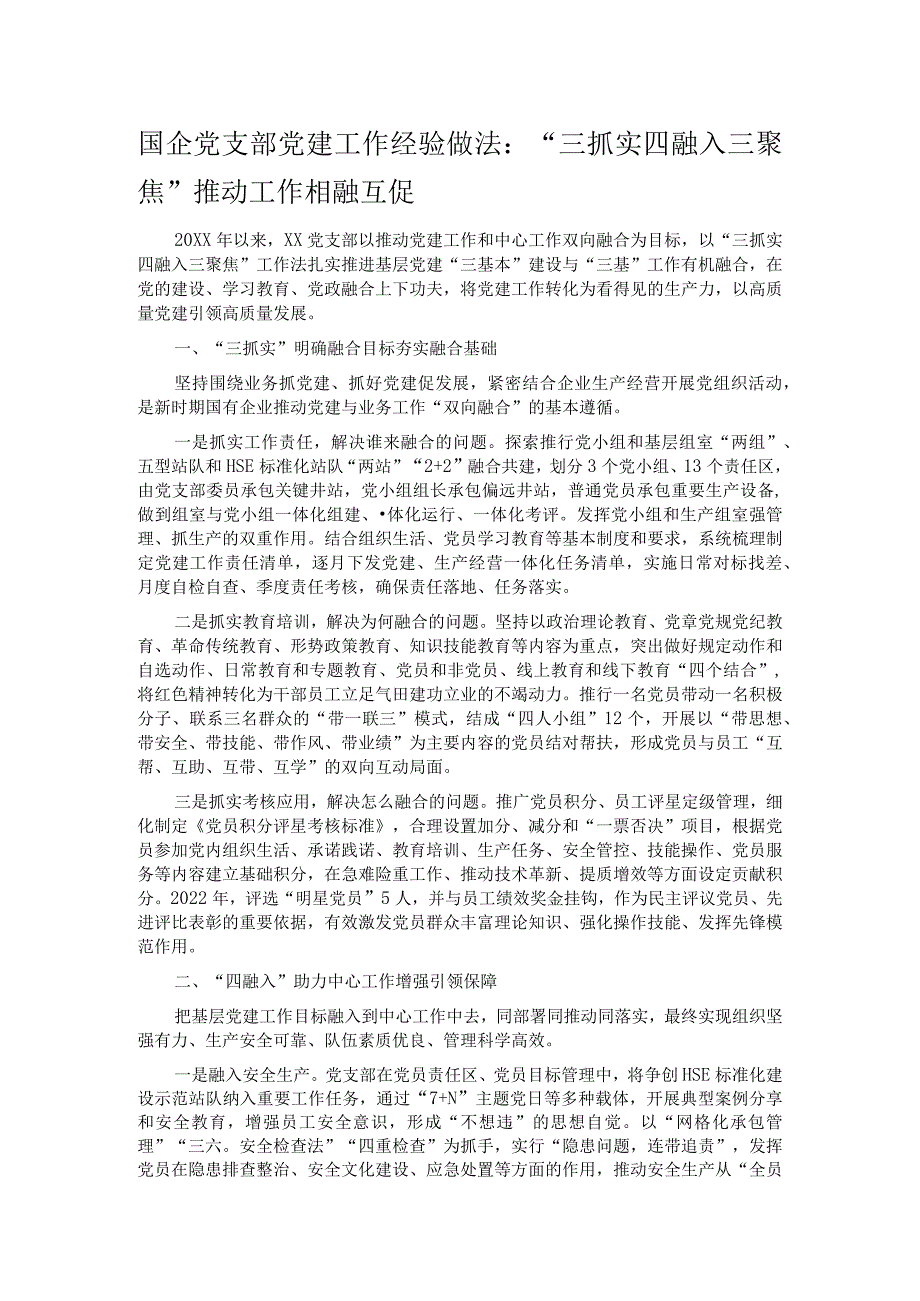 国企党支部党建工作经验做法：“三抓实四融入三聚焦”推动工作相融互促

20XX年以来，XX党支部以推动党建工作和中心工作双向融合为目标，以“三抓实四融入三聚焦”工作法扎实推进基层党建“三基本”建设与“三基”工作有机融合，在党的建设、学习教育、党政融合上下功夫，将党建工作转化为看得见的生产力，以高质量党建引领高质量发展。

一、“三抓实”明确融合目标夯实融合基础

坚持围绕业务抓党建、抓好党建促发展，紧密结合企业生产经营开展党组织活动，是新时期国有企业推动党建与业务工作“双向融合”的基本遵循。

一是抓实工作责任，解决谁来融合的问题。探索推行党小组和基层组室“两组”、五型站队和HSE标准化站队“两站”“2+2”融合共建，划分3个党小组、13个责任区，由党支部委员承包关键井站，党小组组长承包偏远井站，普通党员承包重要生产设备，做到组室与党小组一体化组建、•体化运行、一体化考评。发挥党小组和生产组室强管理、抓生产的双重作用。结合组织生活、党员学习教育等基本制度和要求，系统梳理制定党建工作责任清单，逐月下发党建、生产经营一体化任务清单，实施日常对标找差、月度自检自查、季度责任考核，确保责任落地、任务落实。

二是抓实教育培训，解决为何融合的问题。坚持以政治理论教育、党章党规党纪教育、革命传统教育、形势政策教育、知识技能教育等内容为重点，突出做好规定动作和自选动作、日常教育和专题教育、党员和非党员、线上教育和线下教育“四个结合”，将红色精神转化为干部员工立足气田建功立业的不竭动力。推行一名党员带动一名积极分子、联系三名群众的“带一联三”模式，结成“四人小组”12个，开展以“带思想、带安全、带技能、带作风、带业绩”为主要内容的党员结对帮扶，形成党员与员工“互帮、互助、互带、互学”的双向互动局面。

三是抓实考核应用，解决怎么融合的问题。推广党员积分、员工评星定级管理，细化制定《党员积分评星考核标准》，合理设置加分、减分和“一票否决”项目，根据党员参加党内组织生活、承诺践诺、教育培训、生产任务、安全管控、技能操作、党员服务等内容建立基础积分，在急难险重工作、推动技术革新、提质增效等方面设定贡献积分。2022年，评选“明星党员”5人，并与员工绩效奖金挂钩，作为民主评议党员、先进评比表彰的重要依据，有效激发党员群众丰富理论知识、强化操作技能、发挥先锋模范作用。

二、“四融入”助力中心工作增强引领保障

把基层党建工作目标融入到中心工作中去，同部署同推动同落实，最终实现组织坚强有力、生产安全可靠、队伍素质优良、管理科学高效。

一是融入安全生产。党支部在党员责任区、党员目标管理中，将争创HSE标准化建设示范站队纳入重要工作任务，通过“7+N”主题党日等多种载体，开展典型案例分享和安全教育，增强员工安全意识，形成“不想违”的思想自觉。以“网格化承包管理”“三六。安全检查法”“四重检查”为抓手，实行“隐患问题，连带追责”，发挥党员在隐患排查整治、安全文化建设、应急处置等方面的作用，推动安全生产从“全员